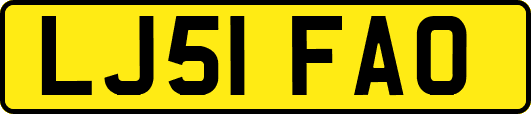 LJ51 FAO